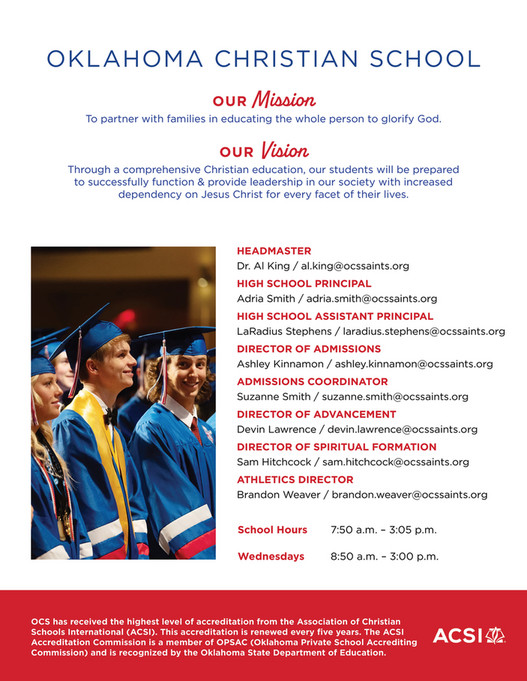 OKLAHOMA CHRISTIAN SCHOOL

OUR Mission
To partner with families in educating the whole person to glorify God.

OUR Vision
Through a comprehensive Christian education, our students will be prepared to successfully function & provide leadership in our society with increased dependency on Jesus Christ for every facet of their lives.

HEADMASTER
Dr. Al King / al.king@ocssaints.org

HIGH SCHOOL PRINCIPAL
Adria Smith / adria.smith@ocssaints.org

HIGH SCHOOL ASSISTANT PRINCIPAL
LaRadius Stephens / laradius.stephens@ocssaints.org

DIRECTOR OF ADMISSIONS
Ashley Kinnamon / ashley.kinnamon@ocssaints.org

ADMISSIONS COORDINATOR
Suzanne Smith / suzanne.smith@ocssaints.org

DIRECTOR OF ADVANCEMENT
Devin Lawrence / devin.lawrence@ocssaints.org

DIRECTOR OF SPIRITUAL FORMATION
Sam Hitchcock / sam.hitchcock@ocssaints.org

ATHLETICS DIRECTOR
Brandon Weaver / brandon.weaver@ocssaints.org

School Hours 7:50 a.m. – 3:05 p.m.

Wednesdays 8:50 a.m. – 3:00 p.m.

OCS has received the highest level of accreditation from the Association of Christian Schools International (ACSI). This accreditation is renewed every five years. The ACSI Accreditation Commission is a member of OPSAC (Oklahoma Private School Accrediting Commission) and is recognized by the Oklahoma State Department of Education.

ACSI